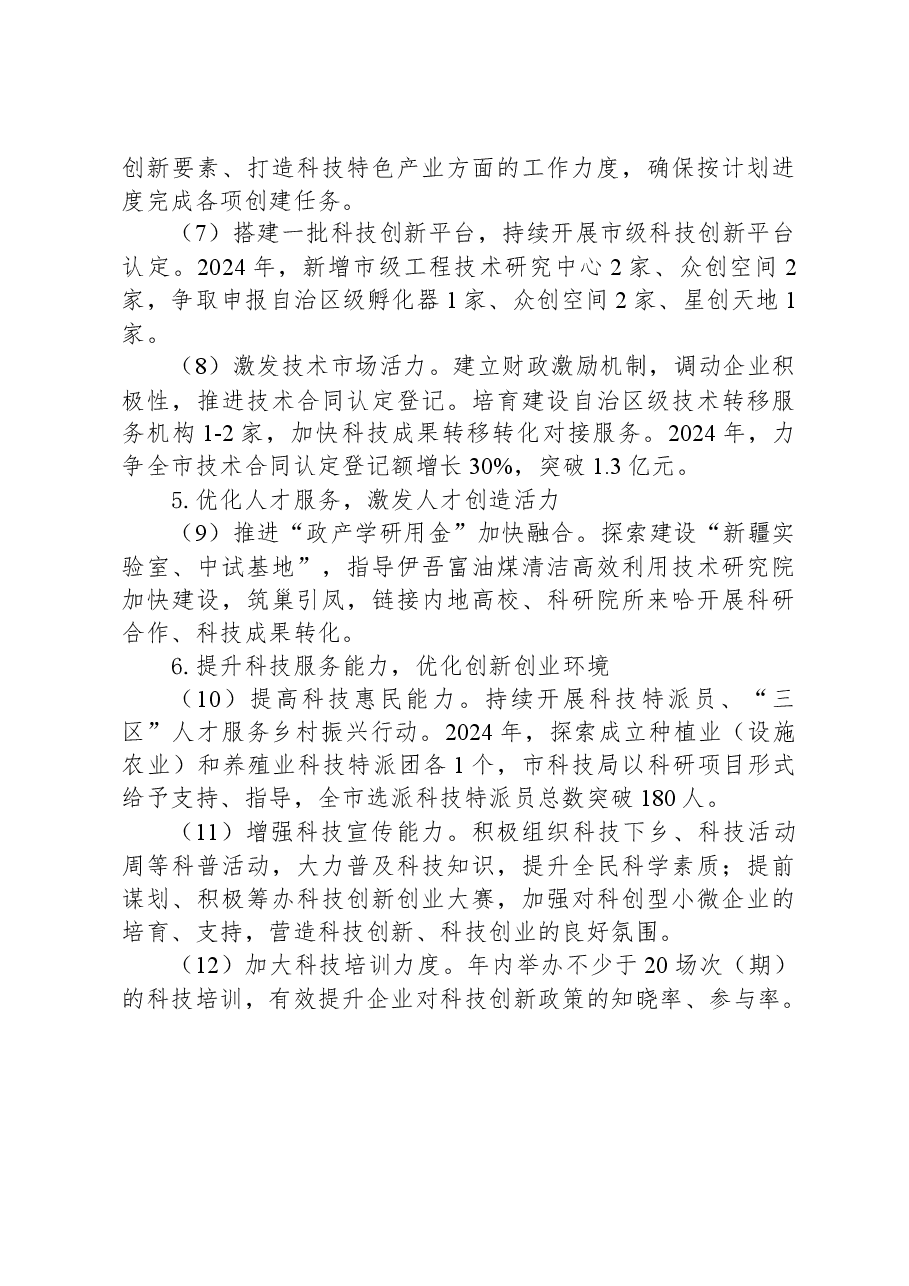 创新要素、打造科技特色产业方面的工作力度，确保按计划进度完成各项创建任务。

（7）搭建一批科技创新平台，持续开展市级科技创新平台认定。2024年，新增市级工程技术研究中心2家、众创空间2家，争取申报自治区级孵化器1家、众创空间2家、星创天地1家。

（8）激发技术市场活力。建立财政激励机制，调动企业积极性，推进技术合同认定登记。培育建设自治区级技术转移服务机构1-2家，加快科技成果转移转化对接服务。2024年，力争全市技术合同认定登记额增长30%，突破1.3亿元。

5.优化人才服务，激发人才创造活力

（9）推进“政产学研用金”加快融合。探索建设“新疆实验室、中试基地”，指导伊吾富油煤清洁高效利用技术研究院加快建设，筑巢引凤，链接内地高校、科研院所来哈开展科研合作、科技成果转化。

6.提升科技服务能力，优化创新创业环境

（10）提高科技惠民能力。持续开展科技特派员、“三区”人才服务乡村振兴行动。2024年，探索成立种植业（设施农业）和养殖业科技特派团各1个，市科技局以科研项目形式给予支持、指导，全市选派科技特派员总数突破180人。

（11）增强科技宣传能力。积极组织科技下乡、科技活动周等科普活动，大力普及科技知识，提升全民科学素质；提前谋划、积极筹办科技创新创业大赛，加强对科创型小微企业的培育、支持，营造科技创新、科技创业的良好氛围。

（12）加大科技培训力度。年内举办不少于20场次（期）的科技培训，有效提升企业对科技创新政策的知晓率、参与率。